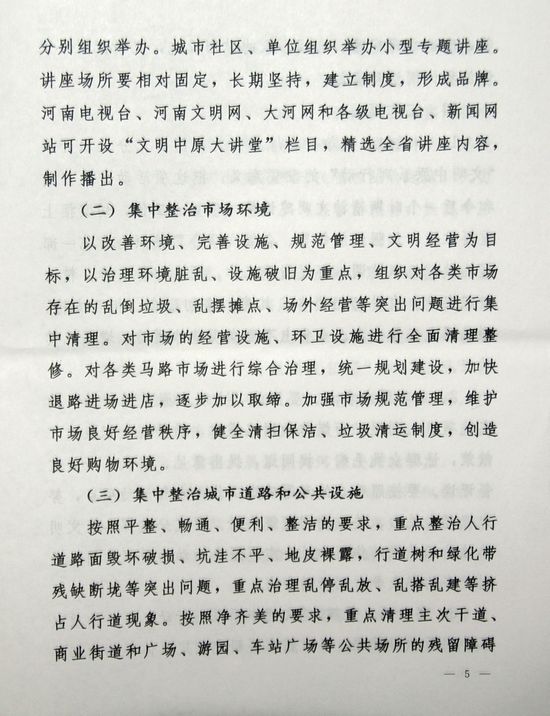 分别组织举办。城市社区、单位组织举办小型专题讲座。讲座场所要相对固定，长期坚持，建立制度，形成品牌。河南电视台、河南文明网、大河网和各级电视台、新闻网站可开设“文明中原大讲堂”栏目，精选全省讲座内容，制作播出。

（二）集中整治市场环境

以改善环境、完善设施、规范管理、文明经营为目标，以治理环境脏乱、设施破旧为重点，组织对各类市场存在的乱倒垃圾、乱摆摊点、场外经营等突出问题进行集中清理。对市场的经营设施、环卫设施进行全面清理整修。对各类马路市场进行综合治理，统一规划建设，加快退路进场进店，逐步加以取缔。加强市场规范管理，维护市场良好经营秩序，健全清扫保洁、垃圾清运制度，创造良好购物环境。

（三）集中整治城市道路和公共设施

按照平整、畅通、便利、整洁的要求，重点整治人行道路面毁坏破损、坑洼不平、地皮裸露，行道树和绿化带残缺断垅等突出问题，重点治理乱停乱放、乱搭乱建等挤占人行道现象。按照净齐美的要求，重点清理主次干道、商业街道和广场、游园、车站广场等公共场所的残留障碍

— 5 —